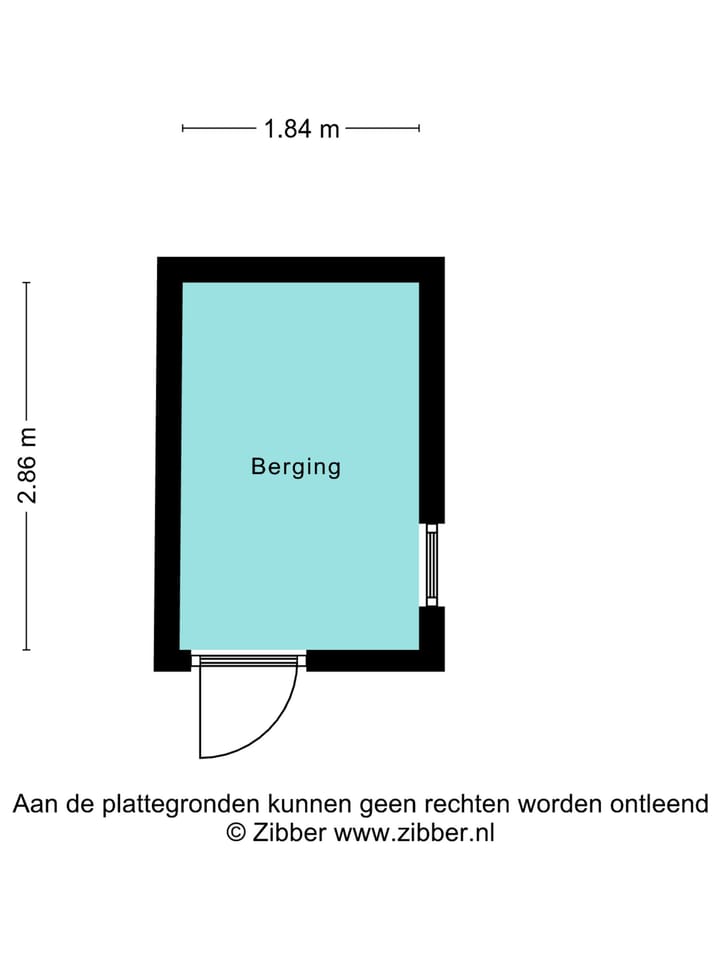 1.84 m

2.86 m

Berging

Aan de plattegronden kunnen geen rechten worden ontleend
© Zibber www.zibber.nl